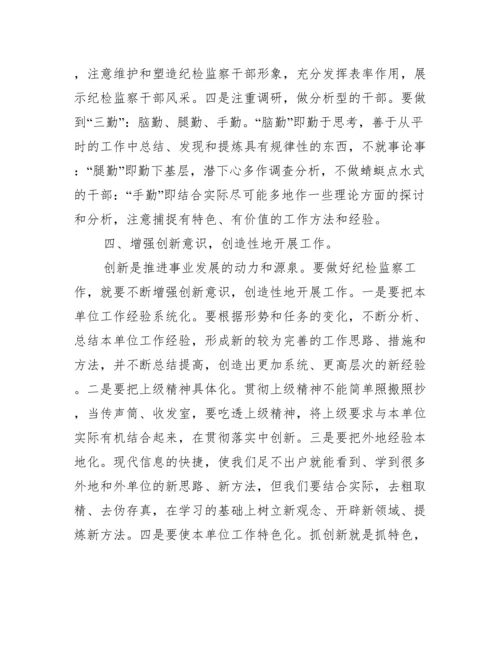 ，注意维护和塑造纪检监察干部形象，充分发挥表率作用，展示纪检监察干部风采。四是注重调研，做分析型的干部。要做到“三勤”：脑勤、腿勤、手勤。“脑勤”即勤于思考，善于从平时的工作中总结、发现和提炼具有规律性的东西，不就事论事：“腿勤”即勤下基层，潜下心多作调查分析，不做蜻蜓点水式的干部：“手勤”即结合实际尽可能多地作一些理论方面的探讨和分析，注意捕捉有特色、有价值的工作方法和经验。

四、增强创新意识，创造性地开展工作。

创新是推进事业发展的动力和源泉。要做好纪检监察工作，就要不断增强创新意识，创造性地开展工作。一是要把本单位工作经验系统化。要根据形势和任务的变化，不断分析、总结本单位工作经验，形成新的较为完善的工作思路、措施和方法，并不断总结提高，创造出更加系统、更高层次的新经验。二是要把上级精神具体化。贯彻上级精神不能简单照搬照抄，当传声筒、收发室，要吃透上级精神，将上级要求与本单位实际有机结合起来，在贯彻落实中创新。三是要把外地经验本地化。现代信息的快捷，使我们足不出户就能看到、学到很多外地和外单位的新思路、新方法，但我们要结合实际，去粗取精、去伪存真，在学习的基础上树立新观念、开辟新领域、提炼新方法。四是要使本单位工作特色化。抓创新就是抓特色，